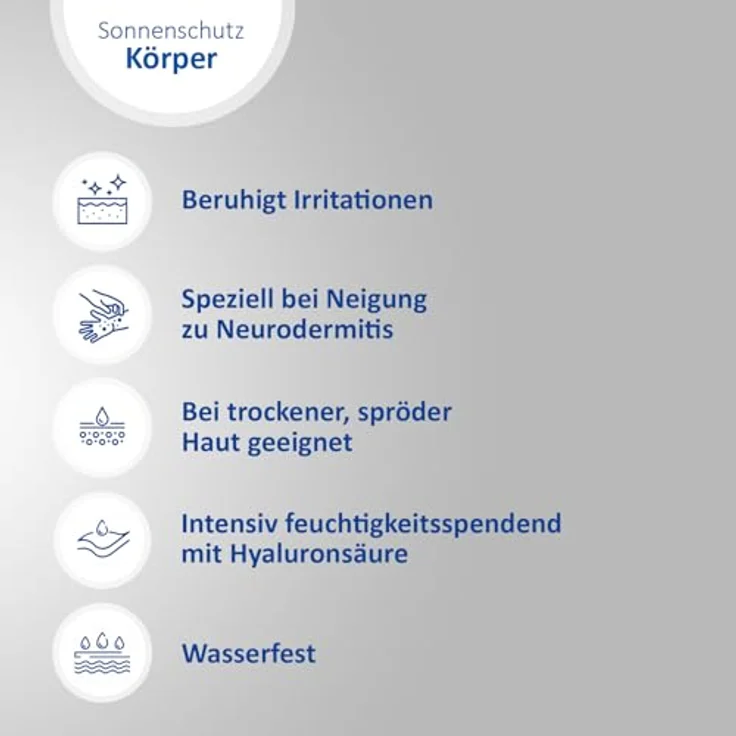 Sonnenschutz
Körper

Beruhigt Irritationen

Speziell bei Neigung zu Neurodermitis

Bei trockener, spröder Haut geeignet

Intensiv feuchtigkeitsspendend mit Hyaluronsäure

Wasserfest